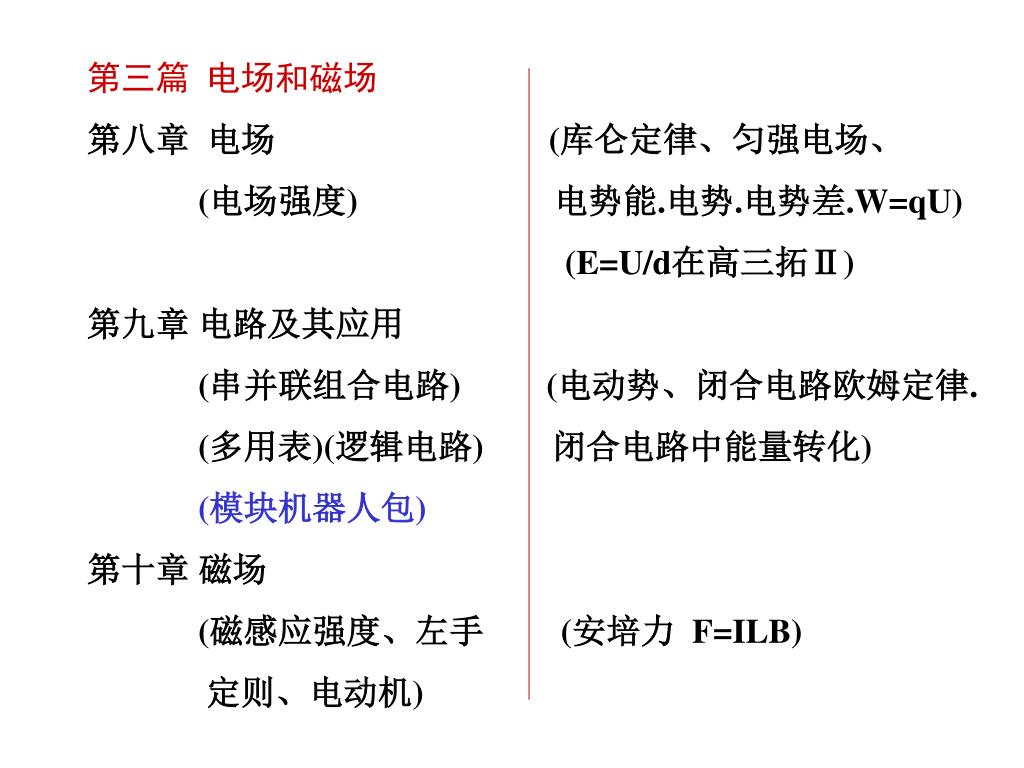 第三篇 电场和磁场

第八章 电场

(电场强度)

第九章 电路及其应用

(串并联组合电路)

(多用表)(逻辑电路)

(模块机器人包)

第十章 磁场

(磁感应强度、左手定则、电动机)

(库仑定律、匀强电场、电势能.电势.电势差.W=qU)

(E=U/d在高三拓Ⅱ)

(电动势、闭合电路欧姆定律.闭合电路中能量转化)

(安培力 F=ILB)